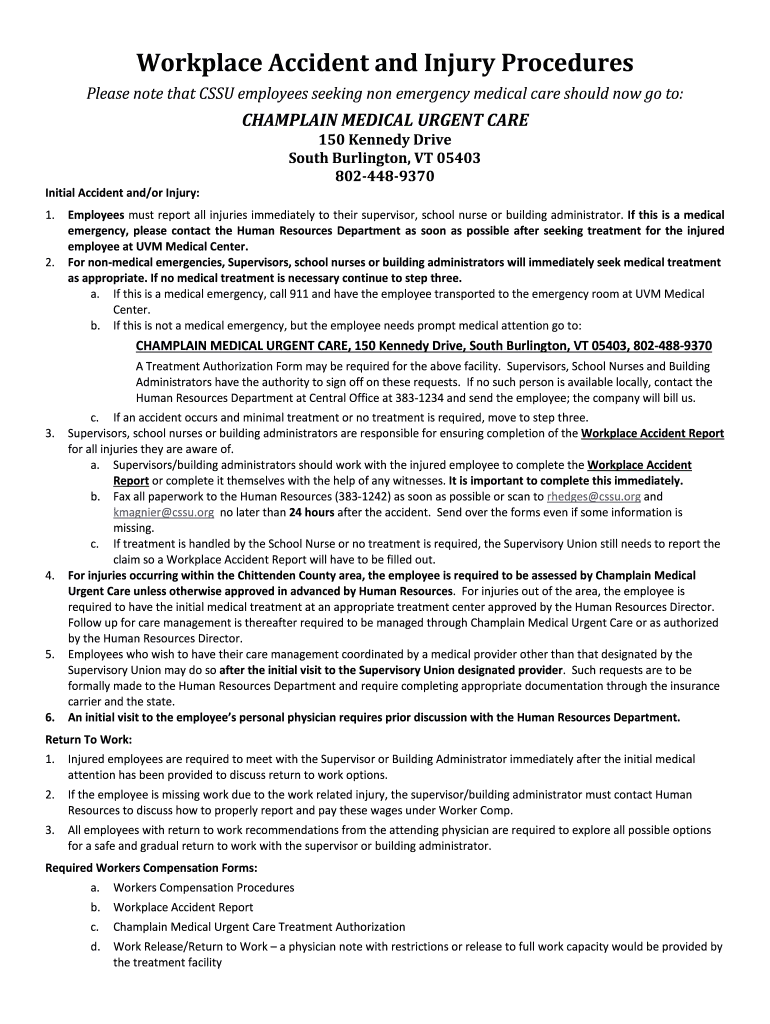 Workplace Accident and Injury Procedures

Please note that CSSU employees seeking non emergency medical care should now go to:

CHAMPLAIN MEDICAL URGENT CARE
150 Kennedy Drive
South Burlington, VT 05403
802-448-9370

Initial Accident and/or Injury:

1. Employees must report all injuries immediately to their supervisor, school nurse or building administrator. If this is a medical emergency, please contact the Human Resources Department as soon as possible after seeking treatment for the injured employee at UVM Medical Center.
2. For non-medical emergencies, Supervisors, school nurses or building administrators will immediately seek medical treatment as appropriate. If no medical treatment is necessary continue to step three.
a. If this is a medical emergency, call 911 and have the employee transported to the emergency room at UVM Medical Center.
b. If this is not a medical emergency, but the employee needs prompt medical attention go to:
CHAMPLAIN MEDICAL URGENT CARE, 150 Kennedy Drive, South Burlington, VT 05403, 802-488-9370
A Treatment Authorization Form may be required for the above facility. Supervisors, School Nurses and Building Administrators have the authority to sign off on these requests. If no such person is available locally, contact the Human Resources Department at Central Office at 383-1234 and send the employee; the company will bill us.
c. If an accident occurs and minimal treatment or no treatment is required, move to step three.
3. Supervisors, school nurses or building administrators are responsible for ensuring completion of the Workplace Accident Report for all injuries they are aware of.
a. Supervisors/building administrators should work with the injured employee to complete the Workplace Accident Report or complete it themselves with the help of any witnesses. It is important to complete this immediately.
b. Fax all paperwork to the Human Resources (383-1242) as soon as possible or scan to rhedges@cssu.org and kmagnier@cssu.org no later than 24 hours after the accident. Send over the forms even if some information is missing.
c. If treatment is handled by the School Nurse or no treatment is required, the Supervisory Union still needs to report the claim so a Workplace Accident Report will have to be filled out.
4. For injuries occurring within the Chittenden County area, the employee is required to be assessed by Champlain Medical Urgent Care unless otherwise approved in advanced by Human Resources. For injuries out of the area, the employee is required to have the initial medical treatment at an appropriate treatment center approved by the Human Resources Director. Follow up for care management is thereafter required to be managed through Champlain Medical Urgent Care or as authorized by the Human Resources Director.
5. Employees who wish to have their care management coordinated by a medical provider other than that designated by the Supervisory Union may do so after the initial visit to the Supervisory Union designated provider. Such requests are to be formally made to the Human Resources Department and require completing appropriate documentation through the insurance carrier and the state.
6. An initial visit to the employee's personal physician requires prior discussion with the Human Resources Department.

Return To Work:

1. Injured employees are required to meet with the Supervisor or Building Administrator immediately after the initial medical attention has been provided to discuss return to work options.
2. If the employee is missing work due to the work related injury, the supervisor/building administrator must contact Human Resources to discuss how to properly report and pay these wages under Worker Comp.
3. All employees with return to work recommendations from the attending physician are required to explore all possible options for a safe and gradual return to work with the supervisor or building administrator.

Required Workers Compensation Forms:

a. Workers Compensation Procedures
b. Workplace Accident Report
c. Champlain Medical Urgent Care Treatment Authorization
d. Work Release/Return to Work – a physician note with restrictions or release to full work capacity would be provided by the treatment facility